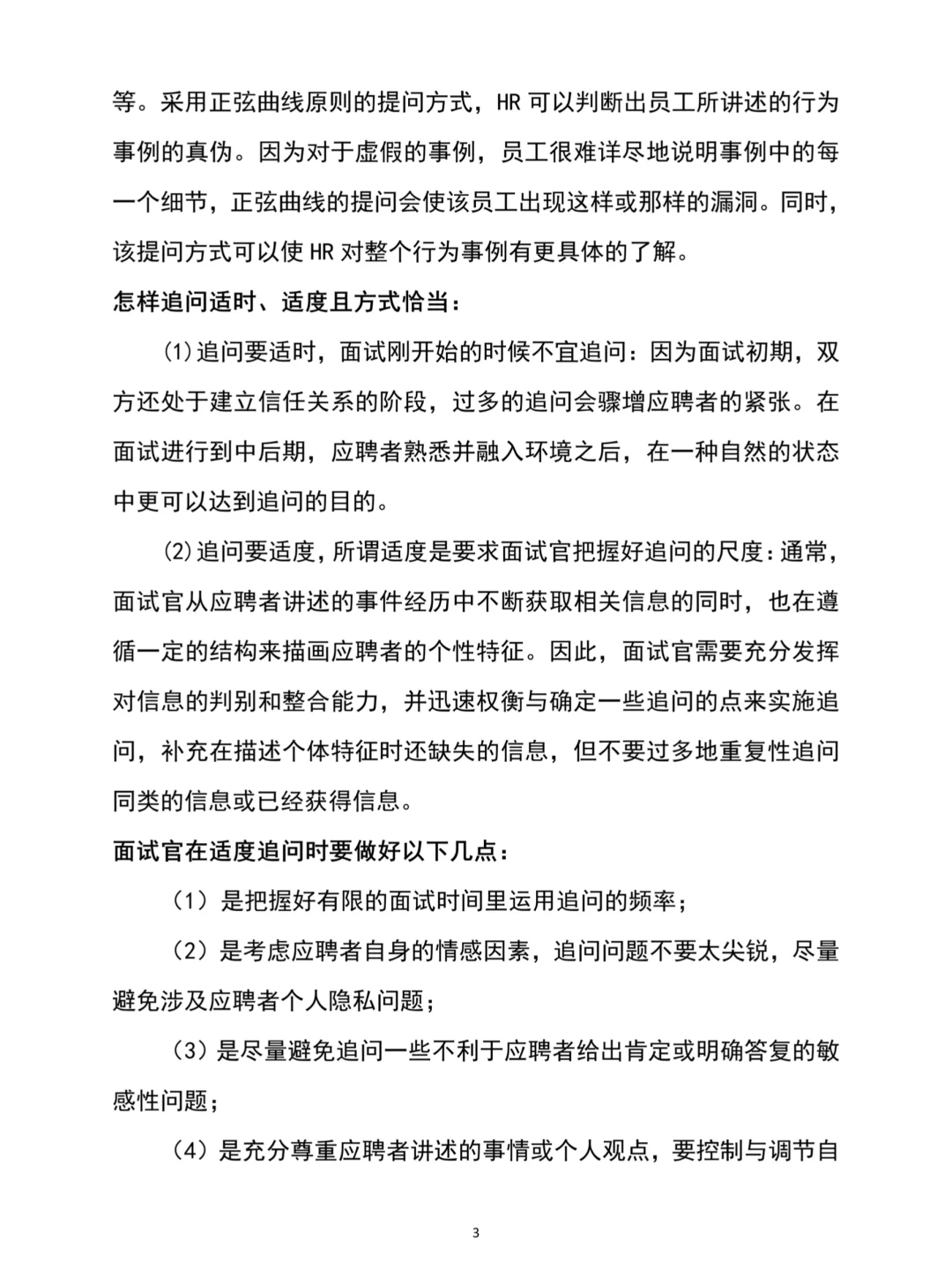 等。采用正弦曲线原则的提问方式，HR 可以判断出员工所讲述的行为事例的真伪。因为对于虚假的事例，员工很难详尽地说明事例中的每一个细节，正弦曲线的提问会使该员工出现这样或那样的漏洞。同时，该提问方式可以使 HR 对整个行为事例有更具体的了解。

怎样追问适时、适度且方式恰当：

(1)追问要适时，面试刚开始的时候不宜追问：因为面试初期，双方还处于建立信任关系的阶段，过多的追问会骤增应聘者的紧张。在面试进行到中后期，应聘者熟悉并融入环境之后，在一种自然的状态中更可以达到追问的目的。

(2)追问要适度，所谓适度是要求面试官把握好追问的尺度：通常，面试官从应聘者讲述的事件经历中不断获取相关信息的同时，也在遵循一定的结构来描画应聘者的个性特征。因此，面试官需要充分发挥对信息的判别和整合能力，并迅速权衡与确定一些追问的点来实施追问，补充在描述个体特征时还缺失的信息，但不要过多地重复性追问同类的信息或已经获得信息。

面试官在适度追问时要做好以下几点：

（1）是把握好有限的面试时间里运用追问的频率；

（2）是考虑应聘者自身的情感因素，追问问题不要太尖锐，尽量避免涉及应聘者个人隐私问题；

（3）是尽量避免追问一些不利于应聘者给出肯定或明确答复的敏感性问题；

（4）是充分尊重应聘者讲述的事情或个人观点，要控制与调节自

3